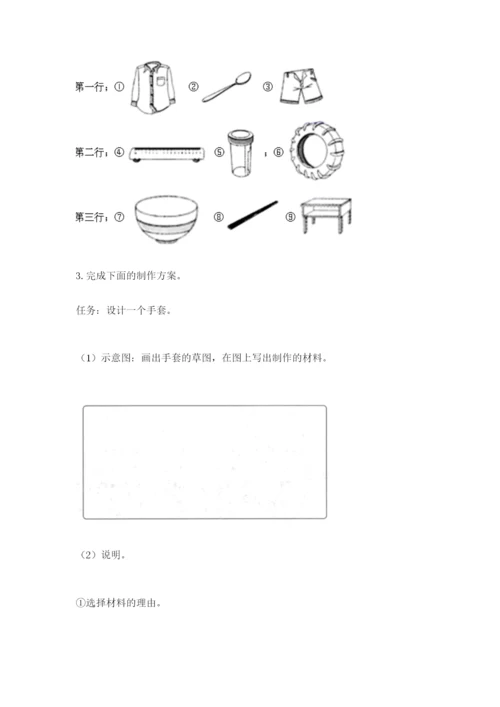 第一行：① ② ③

第二行：④ ⑤ ，⑥

第三行：⑦ ⑧ ⑨

3. 完成下面的制作方案。

任务：设计一个手套。

（1）示意图：画出手套的草图，在图上写出制作的材料。

（2）说明。

①选择材料的理由。